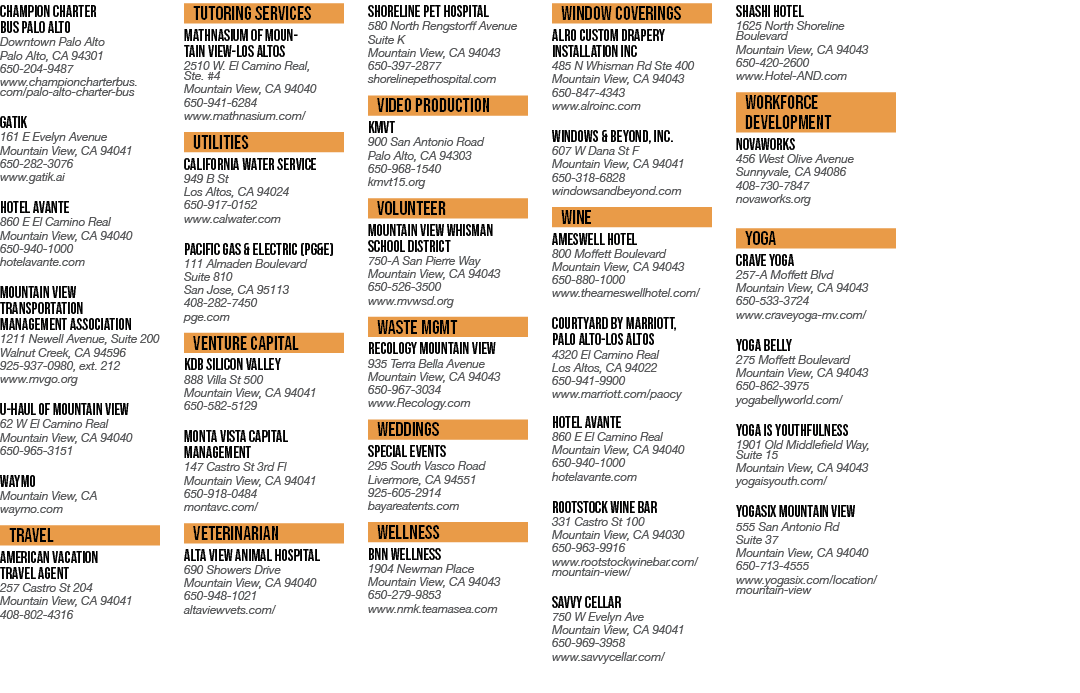 CHAMPION CHARTER BUS PALO ALTO
Downtown Palo Alto
Palo Alto, CA 94301
650-204-9487
www.championcharterbus.com/palo-alto-charter-bus

GATIK
161 E Evelyn Avenue
Mountain View, CA 94041
650-282-3076
www.gatik.ai

HOTEL AVANTE
860 E El Camino Real
Mountain View, CA 94040
650-940-1000
hotelavante.com

MOUNTAIN VIEW TRANSPORTATION MANAGEMENT ASSOCIATION
1211 Newell Avenue, Suite 200
Walnut Creek, CA 94596
925-937-0980, ext. 212
www.mvgo.org

U-HAUL OF MOUNTAIN VIEW
62 W El Camino Real
Mountain View, CA 94040
650-965-3151

WAYMO
Mountain View, CA
waymo.com

TRAVEL

AMERICAN VACATION TRAVEL AGENT
257 Castro St 204
Mountain View, CA 94041
408-802-4316

TUTORING SERVICES

MATHNASIUM OF MOUNTAIN VIEW-LOS ALTOS
2510 W. El Camino Real, Ste. #4
Mountain View, CA 94040
650-941-6284
www.mathnasium.com/

UTILITIES

CALIFORNIA WATER SERVICE
949 B St
Los Altos, CA 94024
650-917-0152
www.calwater.com

PACIFIC GAS & ELECTRIC (PG&E)
111 Almaden Boulevard
Suite 810
San Jose, CA 95113
408-282-7450
pge.com

VENTURE CAPITAL

KDB SILICON VALLEY
888 Villa St 500
Mountain View, CA 94041
650-582-5129

MONTA VISTA CAPITAL MANAGEMENT
147 Castro St 3rd Fl
Mountain View, CA 94041
650-918-0484
montavc.com/

VETERINARIAN

ALTA VIEW ANIMAL HOSPITAL
690 Showers Drive
Mountain View, CA 94040
650-948-1021
altaviewvets.com/

SHORELINE PET HOSPITAL
580 North Rengstorff Avenue
Suite K
Mountain View, CA 94043
650-397-2877
shorelinepethospital.com

VIDEO PRODUCTION

KMVT
900 San Antonio Road
Palo Alto, CA 94303
650-968-1540
kmvt15.org

VOLUNTEER

MOUNTAIN VIEW WHISMAN SCHOOL DISTRICT
750-A San Pierre Way
Mountain View, CA 94043
650-526-3500
www.mvwsd.org

WASTE MGMT

RECOLOGY MOUNTAIN VIEW
935 Terra Bella Avenue
Mountain View, CA 94043
650-967-3034
www.Recology.com

WEDDINGS

SPECIAL EVENTS
295 South Vasco Road
Livermore, CA 94551
925-605-2914
bayareatents.com

WELLNESS

BNN WELLNESS
1904 Newman Place
Mountain View, CA 94043
650-279-9853
www.nmk.teamasea.com

WINDOW COVERINGS

ALRO CUSTOM DRAPERY INSTALLATION INC
485 N Whisman Rd Ste 400
Mountain View, CA 94043
650-847-4343
www.alroinc.com

WINDOWS & BEYOND, INC.
607 W Dana St F
Mountain View, CA 94041
650-318-6828
windowsandbeyond.com

WINE

AMESWELL HOTEL
800 Moffett Boulevard
Mountain View, CA 94043
650-880-1000
www.theameswellhotel.com/

COURTYARD BY MARRIOTT, PALO ALTO-LOS ALTOS
4320 El Camino Real
Los Altos, CA 94022
650-941-9900
www.marriott.com/paocy

HOTEL AVANTE
860 E El Camino Real
Mountain View, CA 94040
650-940-1000
hotelavante.com

ROOTSTOCK WINE BAR
331 Castro St 100
Mountain View, CA 94030
650-963-9916
www.rootstockwinebar.com/mountain-view/

SAVVY CELLAR
750 W Evelyn Ave
Mountain View, CA 94041
650-969-3958
www.savvycellar.com/

SHASHI HOTEL
1625 North Shoreline Boulevard
Mountain View, CA 94043
650-420-2600
www.Hotel-AND.com

WORKFORCE DEVELOPMENT

NOVAWORKS
456 West Olive Avenue
Sunnyvale, CA 94086
408-730-7847
novaworks.org

YOGA

CRAVE YOGA
257-A Moffett Blvd
Mountain View, CA 94043
650-533-3724
www.craveyoga-mv.com/

YOGA BELLY
275 Moffett Boulevard
Mountain View, CA 94043
650-862-3975
yogabellyworld.com/

YOGA IS YOUTHFULNESS
1901 Old Middlefield Way, Suite 15
Mountain View, CA 94043
yogaisyouth.com/

YOGASIX MOUNTAIN VIEW
555 San Antonio Rd
Suite 37
Mountain View, CA 94040
650-713-4555
www.yogasix.com/location/mountain-view